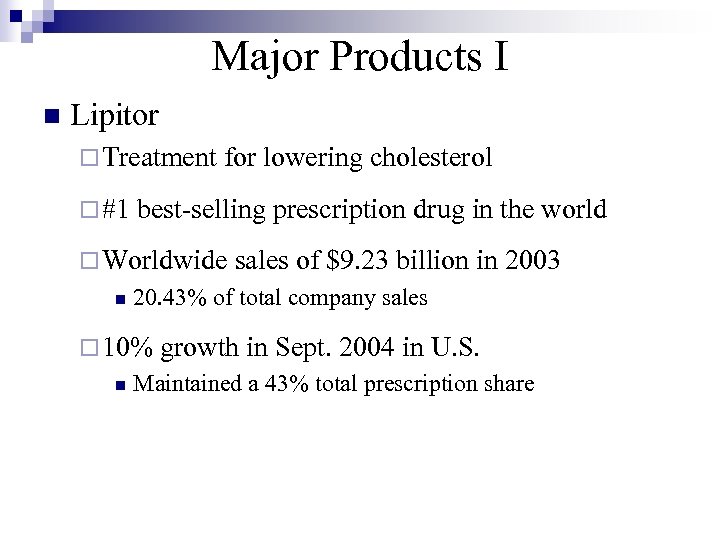 Major Products I

Lipitor

Treatment for lowering cholesterol

#1 best-selling prescription drug in the world

Worldwide sales of \$9.23 billion in 2003

20.43% of total company sales

10% growth in Sept. 2004 in U.S.

Maintained a 43% total prescription share